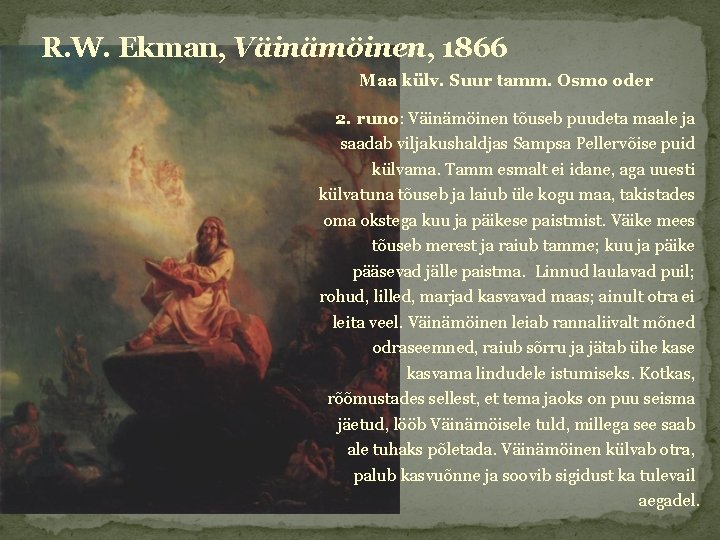 R.W. Ekman, Väinämöinen, 1866

Maa külv. Suur tamm. Osmo oder

2. runo: Väinämöinen tõuseb puudeta maale ja saadab viljakushaldjas Sampsa Pellervõise puid külvama. Tamm esmalt ei idane, aga uuesti külvatuna tõuseb ja laiub üle kogu maa, takistades oma okstega kuu ja päikese paistmist. Väike mees tõuseb merest ja raiub tamme; kuu ja päike pääsevad jälle paistma. Linnud laulavad puil; rohud, lilled, marjad kasvavad maas; ainult otra ei leita veel. Väinämöinen leiab rannaliivalt mõned odraseemned, raiub sõrru ja jätab ühe kase kasvama lindudele istumiseks. Kotkas, rõõmustades sellest, et tema jaoks on puu seisma jäetud, lööb Väinämöisele tuld, millega see saab ale tuhaks põletada. Väinämöinen külvab otra, palub kasvuõnne ja soovib sigidust ka tulevail aegadel.